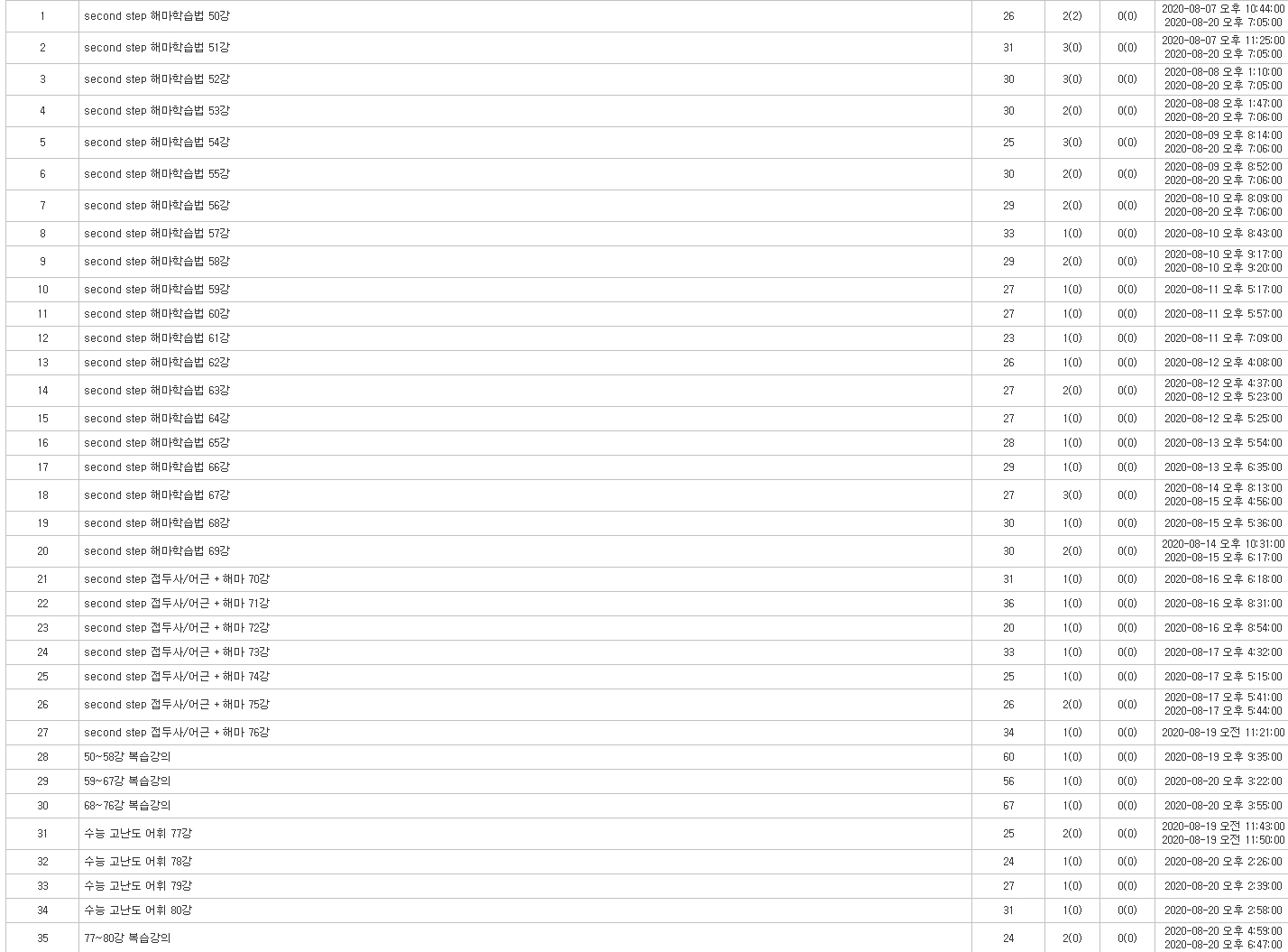 | 1 | second step 해마학습법 50강 | 26 | 2(2) | 0(0) | 2020-08-07 오후 10:44:00 2020-08-20 오후 7:05:00 |
|---|---|---|---|---|---|
| 2 | second step 해마학습법 51강 | 31 | 3(0) | 0(0) | 2020-08-07 오후 11:25:00 2020-08-20 오후 7:05:00 |
| 3 | second step 해마학습법 52강 | 30 | 3(0) | 0(0) | 2020-08-08 오후 1:10:00 2020-08-20 오후 7:05:00 |
| 4 | second step 해마학습법 53강 | 30 | 2(0) | 0(0) | 2020-08-08 오후 1:47:00 2020-08-20 오후 7:06:00 |
| 5 | second step 해마학습법 54강 | 25 | 3(0) | 0(0) | 2020-08-09 오후 8:14:00 2020-08-20 오후 7:06:00 |
| 6 | second step 해마학습법 55강 | 30 | 2(0) | 0(0) | 2020-08-09 오후 8:52:00 2020-08-20 오후 7:06:00 |
| 7 | second step 해마학습법 56강 | 29 | 2(0) | 0(0) | 2020-08-10 오후 8:09:00 2020-08-20 오후 7:06:00 |
| 8 | second step 해마학습법 57강 | 33 | 1(0) | 0(0) | 2020-08-10 오후 8:43:00 |
| 9 | second step 해마학습법 58강 | 29 | 2(0) | 0(0) | 2020-08-10 오후 9:17:00 2020-08-10 오후 9:20:00 |
| 10 | second step 해마학습법 59강 | 27 | 1(0) | 0(0) | 2020-08-11 오후 5:17:00 |
| 11 | second step 해마학습법 60강 | 27 | 1(0) | 0(0) | 2020-08-11 오후 5:57:00 |
| 12 | second step 해마학습법 61강 | 23 | 1(0) | 0(0) | 2020-08-11 오후 7:09:00 |
| 13 | second step 해마학습법 62강 | 26 | 1(0) | 0(0) | 2020-08-12 오후 4:08:00 |
| 14 | second step 해마학습법 63강 | 27 | 2(0) | 0(0) | 2020-08-12 오후 4:37:00 2020-08-12 오후 5:23:00 |
| 15 | second step 해마학습법 64강 | 27 | 1(0) | 0(0) | 2020-08-12 오후 5:25:00 |
| 16 | second step 해마학습법 65강 | 28 | 1(0) | 0(0) | 2020-08-13 오후 5:54:00 |
| 17 | second step 해마학습법 66강 | 29 | 1(0) | 0(0) | 2020-08-13 오후 6:35:00 |
| 18 | second step 해마학습법 67강 | 27 | 3(0) | 0(0) | 2020-08-14 오후 8:13:00 2020-08-15 오후 4:56:00 |
| 19 | second step 해마학습법 68강 | 30 | 1(0) | 0(0) | 2020-08-15 오후 5:36:00 |
| 20 | second step 해마학습법 69강 | 30 | 2(0) | 0(0) | 2020-08-14 오후 10:31:00 2020-08-15 오후 6:17:00 |
| 21 | second step 접두사/어근 + 해마 70강 | 31 | 1(0) | 0(0) | 2020-08-16 오후 6:18:00 |
| 22 | second step 접두사/어근 + 해마 71강 | 36 | 1(0) | 0(0) | 2020-08-16 오후 8:31:00 |
| 23 | second step 접두사/어근 + 해마 72강 | 20 | 1(0) | 0(0) | 2020-08-16 오후 8:54:00 |
| 24 | second step 접두사/어근 + 해마 73강 | 33 | 1(0) | 0(0) | 2020-08-17 오후 4:32:00 |
| 25 | second step 접두사/어근 + 해마 74강 | 25 | 1(0) | 0(0) | 2020-08-17 오후 5:15:00 |
| 26 | second step 접두사/어근 + 해마 75강 | 26 | 2(0) | 0(0) | 2020-08-17 오후 5:41:00 2020-08-17 오후 5:44:00 |
| 27 | second step 접두사/어근 + 해마 76강 | 34 | 1(0) | 0(0) | 2020-08-19 오전 11:21:00 |
| 28 | 50~58강 복습강의 | 60 | 1(0) | 0(0) | 2020-08-19 오후 9:35:00 |
| 29 | 59~67강 복습강의 | 56 | 1(0) | 0(0) | 2020-08-20 오후 3:22:00 |
| 30 | 68~76강 복습강의 | 67 | 1(0) | 0(0) | 2020-08-20 오후 3:55:00 |
| 31 | 수능 고난도 어휘 77강 | 25 | 2(0) | 0(0) | 2020-08-19 오전 11:43:00 2020-08-19 오전 11:50:00 |
| 32 | 수능 고난도 어휘 78강 | 24 | 1(0) | 0(0) | 2020-08-20 오후 2:26:00 |
| 33 | 수능 고난도 어휘 79강 | 27 | 1(0) | 0(0) | 2020-08-20 오후 2:39:00 |
| 34 | 수능 고난도 어휘 80강 | 31 | 1(0) | 0(0) | 2020-08-20 오후 2:58:00 |
| 35 | 77~80강 복습강의 | 24 | 2(0) | 0(0) | 2020-08-20 오후 4:59:00 2020-08-20 오후 6:47:00 |